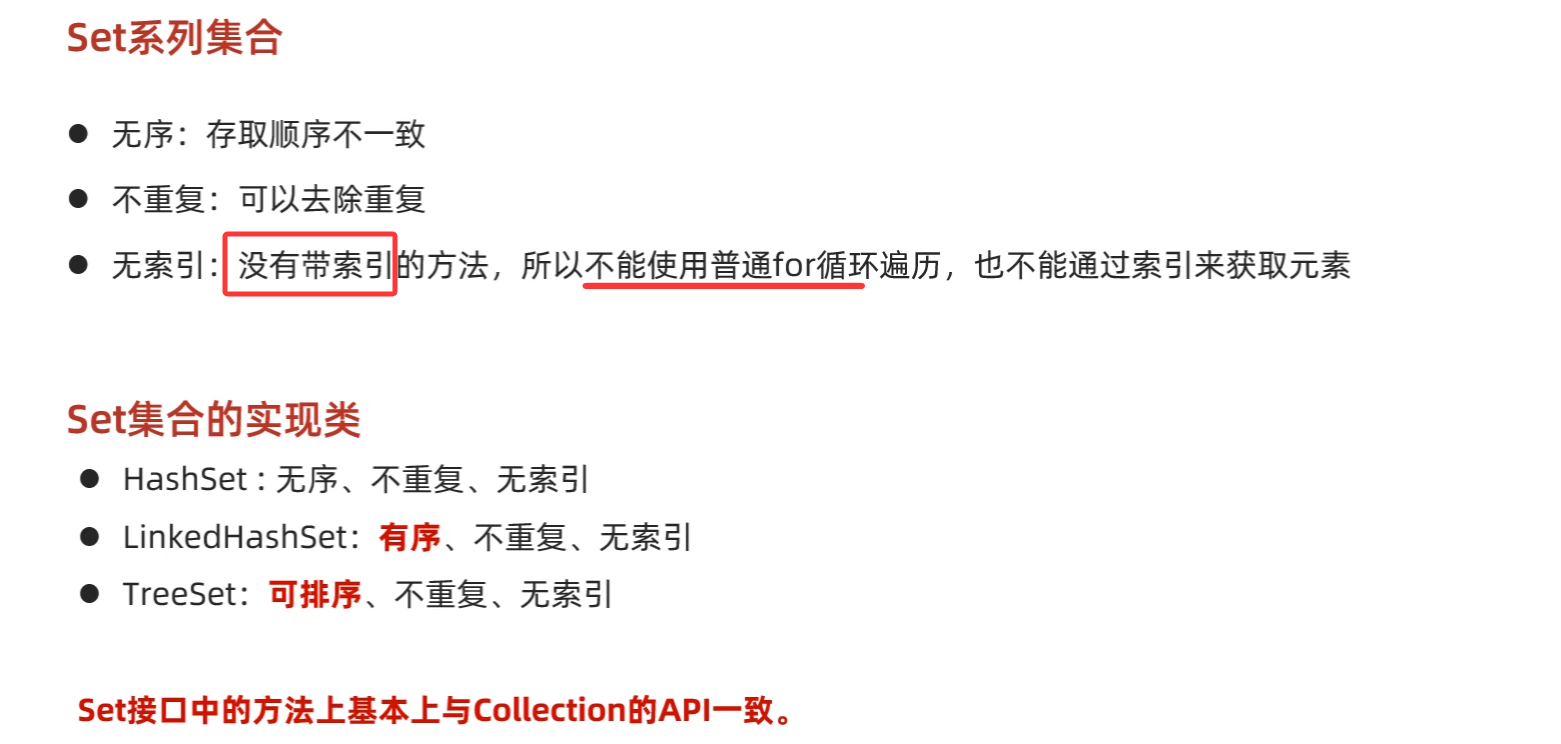 Set系列集合

• 无序：存取顺序不一致
• 不重复：可以去除重复
• 无索引：没有带索引的方法，所以不能使用普通for循环遍历，也不能通过索引来获取元素

Set集合的实现类

• HashSet : 无序、不重复、无索引
• LinkedHashSet：有序、不重复、无索引
• TreeSet：可排序、不重复、无索引

Set接口中的方法上基本上与Collection的API一致。